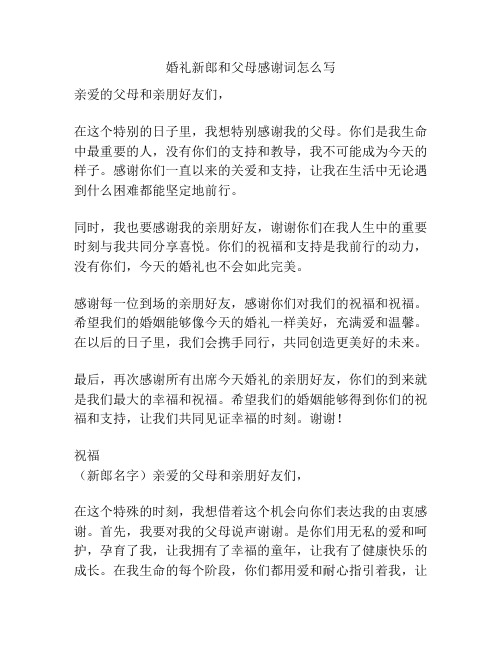 婚礼新郎和父母感谢词怎么写

亲爱的父母和亲朋好友们，

在这个特别的日子里，我想特别感谢我的父母。你们是我生命中最重要的人，没有你们的支持和教导，我不可能成为今天的样子。感谢你们一直以来的关爱和支持，让我在生活中无论遇到什么困难都能坚定地前行。

同时，我也要感谢我的亲朋好友，谢谢你们在我人生中的重要时刻与我共同分享喜悦。你们的祝福和支持是我前行的动力，没有你们，今天的婚礼也不会如此完美。

感谢每一位到场的亲朋好友，感谢你们对我们的祝福和祝福。希望我们的婚姻能够像今天的婚礼一样美好，充满爱和温馨。在以后的日子里，我们会携手同行，共同创造更美好的未来。

最后，再次感谢所有出席今天婚礼的亲朋好友，你们的到来就是我们最大的幸福和祝福。希望我们的婚姻能够得到你们的祝福和支持，让我们共同见证幸福的时刻。谢谢！

祝福
（新郎名字）亲爱的父母和亲朋好友们，

在这个特殊的时刻，我想借着这个机会向你们表达我的由衷感谢。首先，我要对我的父母说声谢谢。是你们用无私的爱和呵护，孕育了我，让我拥有了幸福的童年，让我有了健康快乐的成长。在我生命的每个阶段，你们都用爱和耐心指引着我，让